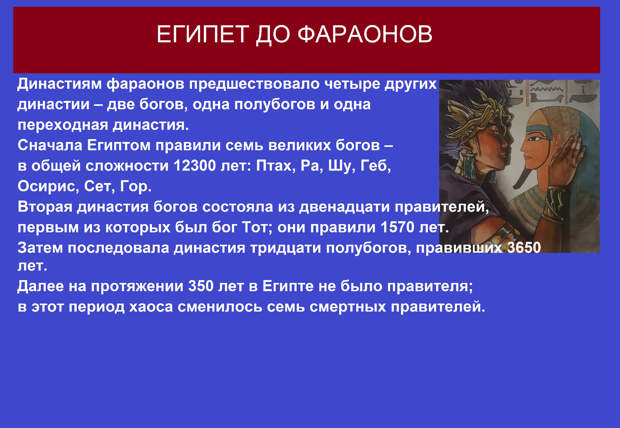 ЕГИПЕТ ДО ФАРАОНОВ

Династиям фараонов предшествовало четыре других династии – две богов, одна полубогов и одна переходная династия.
Сначала Египтом правили семь великих богов – в общей сложности 12300 лет: Птах, Ра, Шу, Геб, Осирис, Сет, Гор.
Вторая династия богов состояла из двенадцати правителей, первым из которых был бог Тот; они правили 1570 лет.
Затем последовала династия тридцати полубогов, правивших 3650 лет.
Далее на протяжении 350 лет в Египте не было правителя; в этот период хаоса сменилось семь смертных правителей.